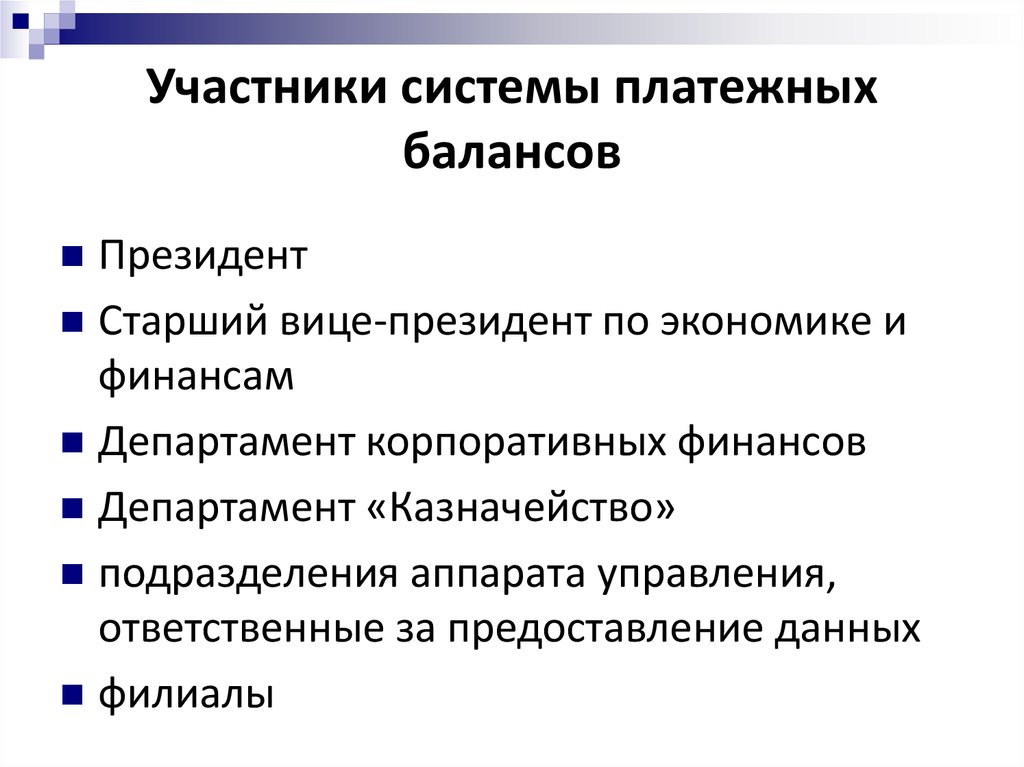 Участники системы платежных балансов

Президент

Старший вице-президент по экономике и финансам

Департамент корпоративных финансов

Департамент «Казначейство»

подразделения аппарата управления, ответственные за предоставление данных

филиалы